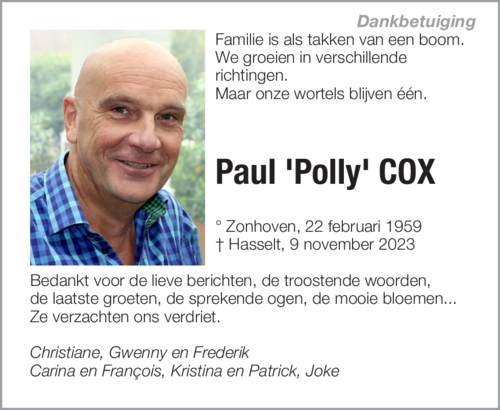 Dankbetuiging

Familie is als takken van een boom.
We groeien in verschillende richtingen.
Maar onze wortels blijven één.

Paul 'Polly' COX

° Zonhoven, 22 februari 1959
† Hasselt, 9 november 2023

Bedankt voor de lieve berichten, de troostende woorden, de laatste groeten, de sprekende ogen, de mooie bloemen...
Ze verzachten ons verdriet.

Christiane, Gwenny en Frederik
Carina en François, Kristina en Patrick, Joke